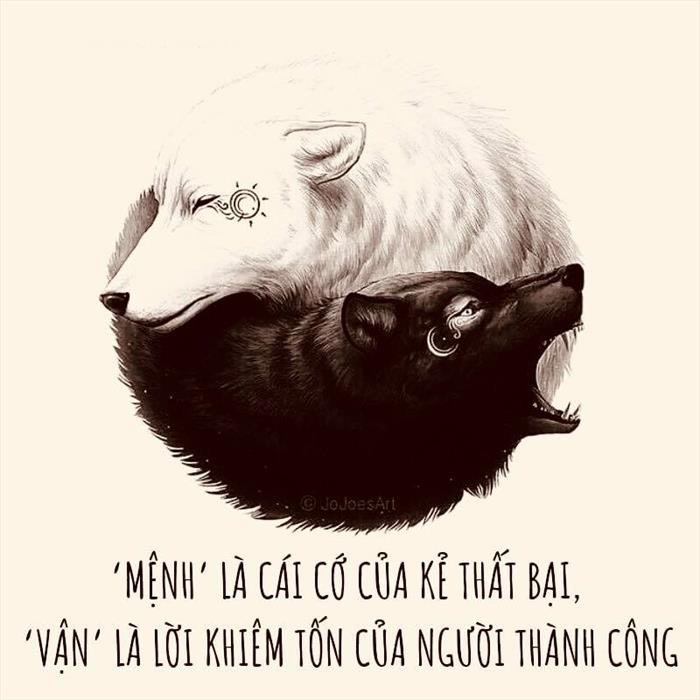 © JoJoesArt

'MỆNH' LÀ CÁI CỚ CỦA KẺ THẤT BẠI,
'VẬN' LÀ LỜI KHIÊM TỐN CỦA NGƯỜI THÀNH CÔNG